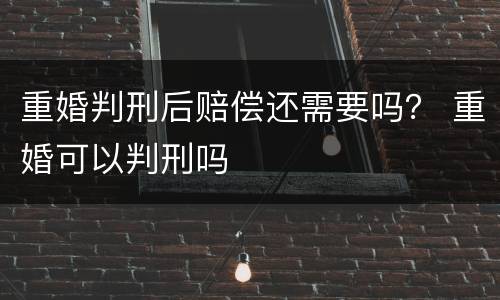 重婚判刑后赔偿还需要吗？ 重婚可以判刑吗